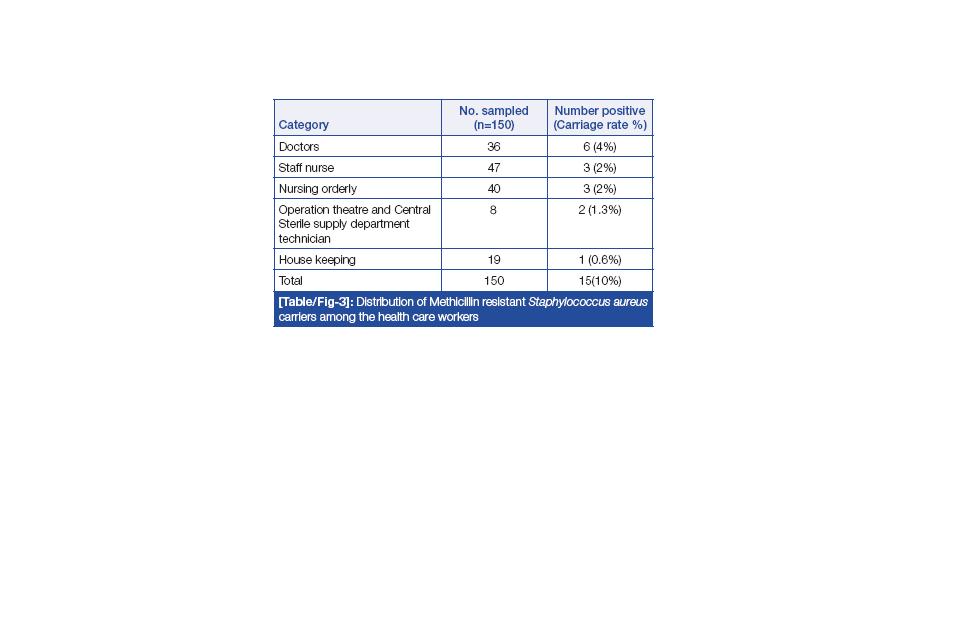 | Category | No. sampled (n=150) | Number positive (Carriage rate %) |
|---|---|---|
| Doctors | 36 | 6 (4%) |
| Staff nurse | 47 | 3 (2%) |
| Nursing orderly | 40 | 3 (2%) |
| Operation theatre and Central Sterile supply department technician | 8 | 2 (1.3%) |
| House keeping | 19 | 1 (0.6%) |
| Total | 150 | 15(10%) |

[Table/Fig-3]: Distribution of Methicillin resistant Staphylococcus aureus carriers among the health care workers